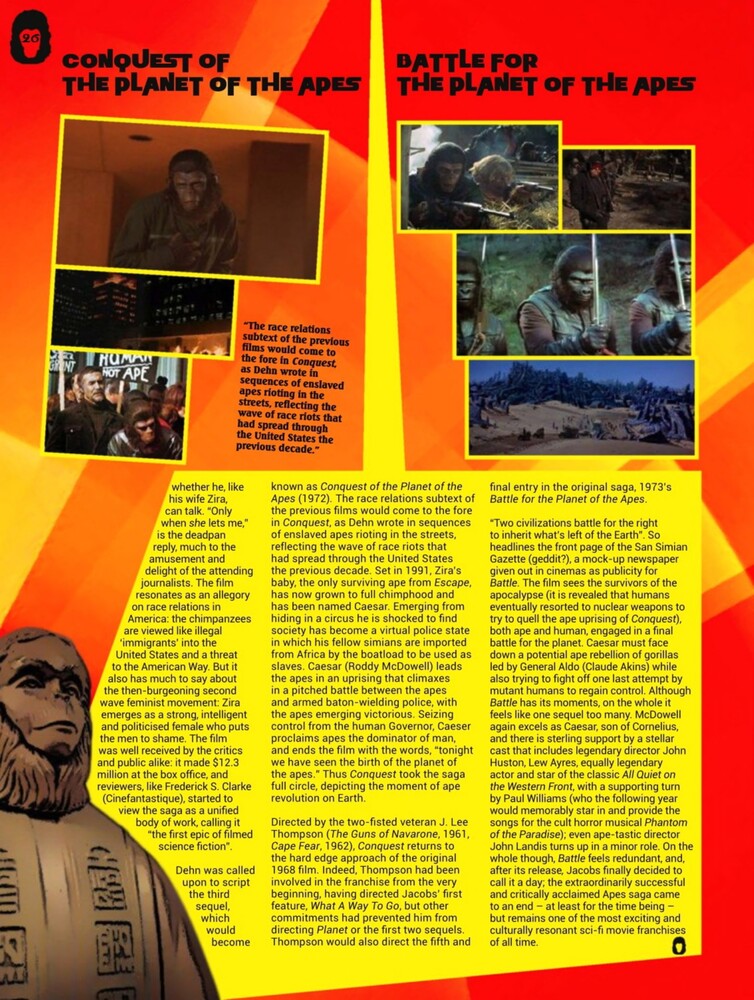 26

CONQUEST OF THE PLANET OF THE APES

BATTLE FOR THE PLANET OF THE APES

HUMAN NOT APE

"The race relations subtext of the previous films would come to the fore in Conquest, as Dehn wrote in sequences of enslaved apes rioting in the streets, reflecting the wave of race riots that had spread through the United States the previous decade."

whether he, like his wife Zira, can talk. "Only when she lets me," is the deadpan reply, much to the amusement and delight of the attending journalists. The film resonates as an allegory on race relations in America: the chimpanzees are viewed like illegal 'immigrants' into the United States and a threat to the American Way. But it also has much to say about the then-burgeoning second wave feminist movement: Zira emerges as a strong, intelligent and politicised female who puts the men to shame. The film was well received by the critics and public alike: it made $12.3 million at the box office, and reviewers, like Frederick S. Clarke (Cinefantastique), started to view the saga as a unified body of work, calling it "the first epic of filmed science fiction".

Dehn was called upon to script the third sequel, which would become known as Conquest of the Planet of the Apes (1972). The race relations subtext of the previous films would come to the fore in Conquest, as Dehn wrote in sequences of enslaved apes rioting in the streets, reflecting the wave of race riots that had spread through the United States the previous decade. Set in 1991, Zira's baby, the only surviving ape from Escape, has now grown to full chimphood and has been named Caesar. Emerging from hiding in a circus he is shocked to find society has become a virtual police state in which his fellow simians are imported from Africa by the boatload to be used as slaves. Caesar (Roddy McDowell) leads the apes in an uprising that climaxes in a pitched battle between the apes and armed baton-wielding police, with the apes emerging victorious. Seizing control from the human Governor, Caeser proclaims apes the dominator of man, and ends the film with the words, "tonight we have seen the birth of the planet of the apes." Thus Conquest took the saga full circle, depicting the moment of ape revolution on Earth.

Directed by the two-fisted veteran J. Lee Thompson (The Guns of Navarone, 1961, Cape Fear, 1962), Conquest returns to the hard edge approach of the original 1968 film. Indeed, Thompson had been involved in the franchise from the very beginning, having directed Jacobs' first feature, What A Way To Go, but other commitments had prevented him from directing Planet or the first two sequels. Thompson would also direct the fifth and final entry in the original saga, 1973's Battle for the Planet of the Apes.

"Two civilizations battle for the right to inherit what's left of the Earth". So headlines the front page of the San Simian Gazette (geddit?), a mock-up newspaper given out in cinemas as publicity for Battle. The film sees the survivors of the apocalypse (it is revealed that humans eventually resorted to nuclear weapons to try to quell the ape uprising of Conquest), both ape and human, engaged in a final battle for the planet. Caesar must face down a potential ape rebellion of gorillas led by General Aldo (Claude Akins) while also trying to fight off one last attempt by mutant humans to regain control. Although Battle has its moments, on the whole it feels like one sequel too many. McDowell again excels as Caesar, son of Cornelius, and there is sterling support by a stellar cast that includes legendary director John Huston, Lew Ayres, equally legendary actor and star of the classic All Quiet on the Western Front, with a supporting turn by Paul Williams (who the following year would memorably star in and provide the songs for the cult horror musical Phantom of the Paradise); even ape-tastic director John Landis turns up in a minor role. On the whole though, Battle feels redundant, and, after its release, Jacobs finally decided to call it a day; the extraordinarily successful and critically acclaimed Apes saga came to an end – at least for the time being – but remains one of the most exciting and culturally resonant sci-fi movie franchises of all time.